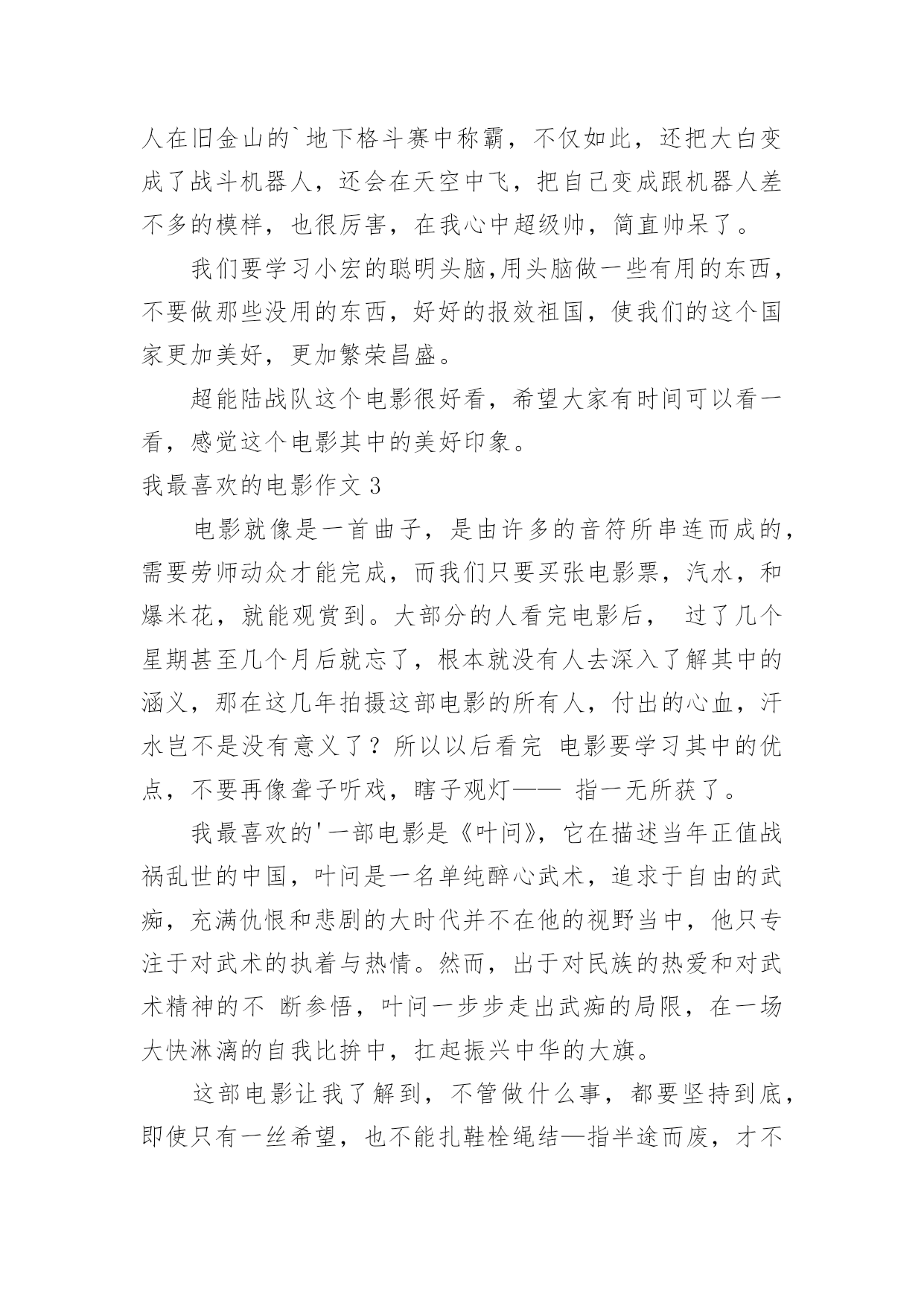 人在旧金山的`地下格斗赛中称霸，不仅如此，还把大白变成了战斗机器人，还会在天空中飞，把自己变成跟机器人差不多的模样，也很厉害，在我心中超级帅，简直帅呆了。

我们要学习小宏的聪明头脑,用头脑做一些有用的东西，不要做那些没用的东西，好好的报效祖国，使我们的这个国家更加美好，更加繁荣昌盛。

超能陆战队这个电影很好看，希望大家有时间可以看一看，感觉这个电影其中的美好印象。

我最喜欢的电影作文 3

电影就像是一首曲子，是由许多的音符所串连而成的，需要劳师动众才能完成，而我们只要买张电影票，汽水，和爆米花，就能观赏到。大部分的人看完电影后， 过了几个星期甚至几个月后就忘了，根本就没有人去深入了解其中的涵义，那在这几年拍摄这部电影的所有人，付出的心血，汗水岂不是没有意义了？所以以后看完 电影要学习其中的优点，不要再像聋子听戏，瞎子观灯—— 指一无所获了。

我最喜欢的'一部电影是《叶问》，它在描述当年正值战祸乱世的中国，叶问是一名单纯醉心武术，追求于自由的武痴，充满仇恨和悲剧的大时代并不在他的视野当中，他只专注于对武术的执着与热情。然而，出于对民族的热爱和对武术精神的不 断参悟，叶问一步步走出武痴的局限，在一场大快淋漓的自我比拚中，扛起振兴中华的大旗。

这部电影让我了解到，不管做什么事，都要坚持到底，即使只有一丝希望，也不能扎鞋栓绳结—指半途而废，才不